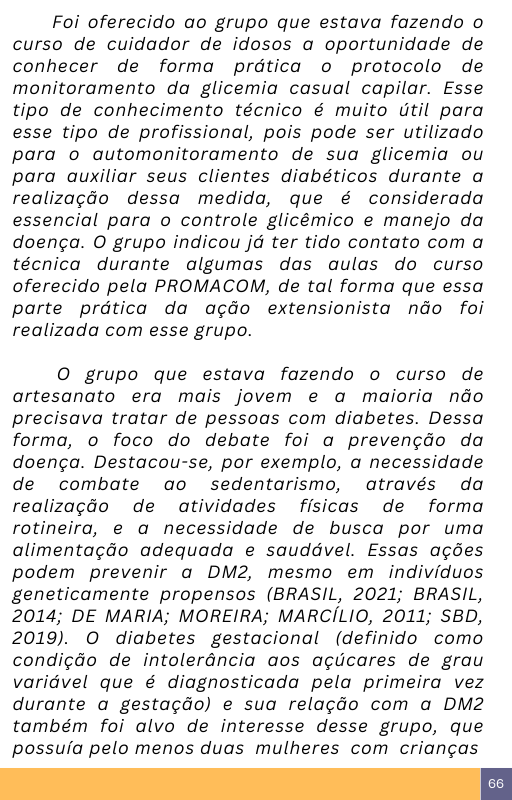 Foi oferecido ao grupo que estava fazendo o curso de cuidador de idosos a oportunidade de conhecer de forma prática o protocolo de monitoramento da glicemia casual capilar. Esse tipo de conhecimento técnico é muito útil para esse tipo de profissional, pois pode ser utilizado para o automonitoramento de sua glicemia ou para auxiliar seus clientes diabéticos durante a realização dessa medida, que é considerada essencial para o controle glicêmico e manejo da doença. O grupo indicou já ter tido contato com a técnica durante algumas das aulas do curso oferecido pela PROMACOM, de tal forma que essa parte prática da ação extensionista não foi realizada com esse grupo.

O grupo que estava fazendo o curso de artesanato era mais jovem e a maioria não precisava tratar de pessoas com diabetes. Dessa forma, o foco do debate foi a prevenção da doença. Destacou-se, por exemplo, a necessidade de combate ao sedentarismo, através da realização de atividades físicas de forma rotineira, e a necessidade de busca por uma alimentação adequada e saudável. Essas ações podem prevenir a DM2, mesmo em indivíduos geneticamente propensos (BRASIL, 2021; BRASIL, 2014; DE MARIA; MOREIRA; MARCÍLIO, 2011; SBD, 2019). O diabetes gestacional (definido como condição de intolerância aos açúcares de grau variável que é diagnosticada pela primeira vez durante a gestação) e sua relação com a DM2 também foi alvo de interesse desse grupo, que possuía pelo menos duas mulheres com crianças

66